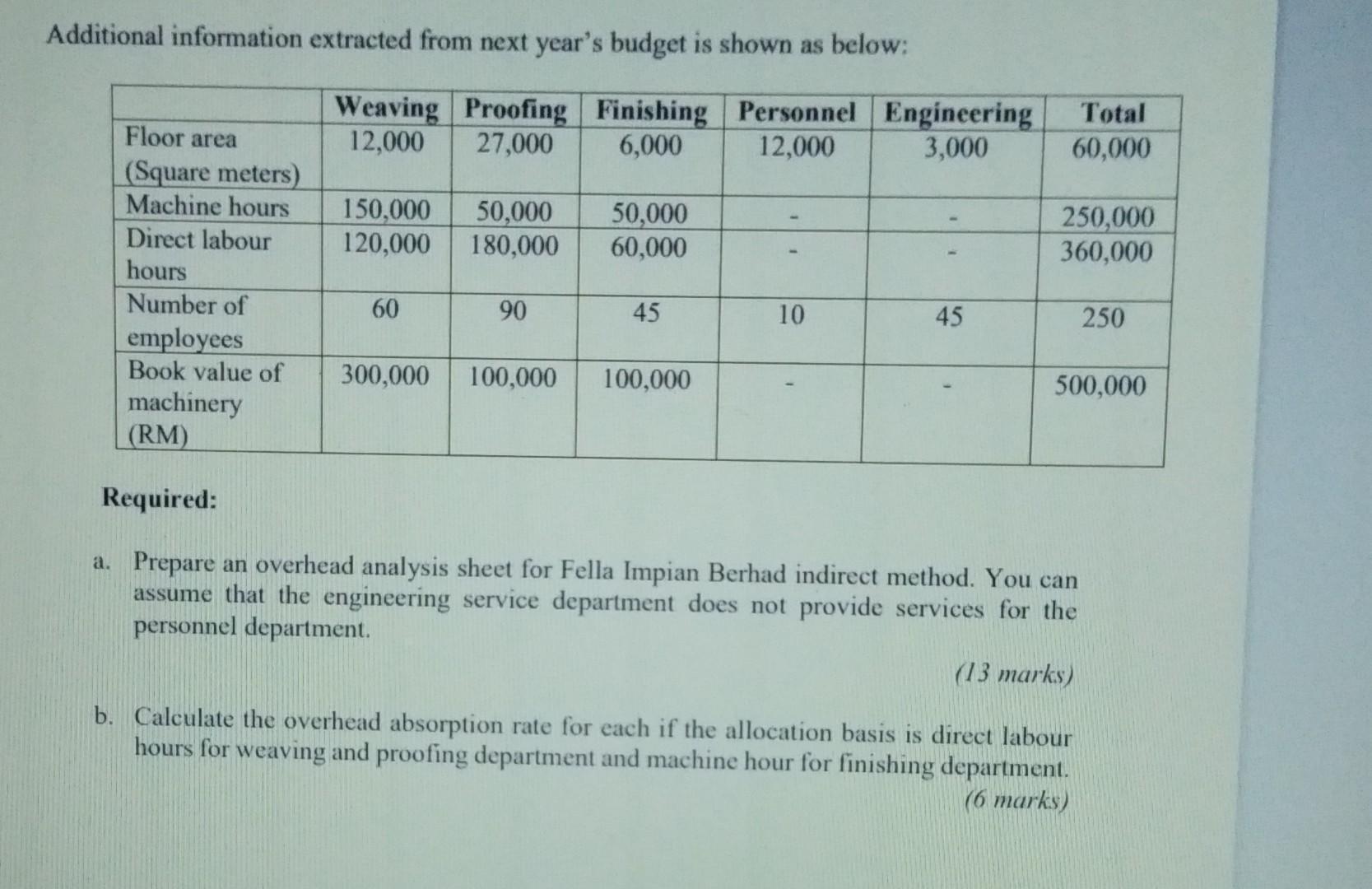 Additional information extracted from next year's budget is shown as below:

| | Weaving | Proofing | Finishing | Personnel | Engineering | Total |
|---|---|---|---|---|---|---|
| Floor area (Square meters) | 12,000 | 27,000 | 6,000 | 12,000 | 3,000 | 60,000 |
| Machine hours | 150,000 | 50,000 | 50,000 | - | - | 250,000 |
| Direct labour hours | 120,000 | 180,000 | 60,000 | - | - | 360,000 |
| Number of employees | 60 | 90 | 45 | 10 | 45 | 250 |
| Book value of machinery (RM) | 300,000 | 100,000 | 100,000 | - | - | 500,000 |

Required:

a. Prepare an overhead analysis sheet for Fella Impian Berhad indirect method. You can assume that the engineering service department does not provide services for the personnel department.

(13 marks)

b. Calculate the overhead absorption rate for each if the allocation basis is direct labour hours for weaving and proofing department and machine hour for finishing department.

(6 marks)